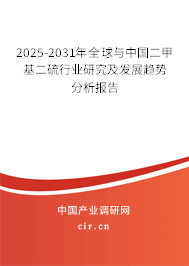 2025-2031年全球与中国二甲基二硫行业研究及发展趋势分析报告

中国产业调研网

cir.cn